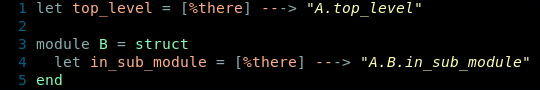 1 let top_level = [%there] ---> "A.top_level"
2
3 module B = struct
4   let in_sub_module = [%there] ---> "A.B.in_sub_module"
5 end